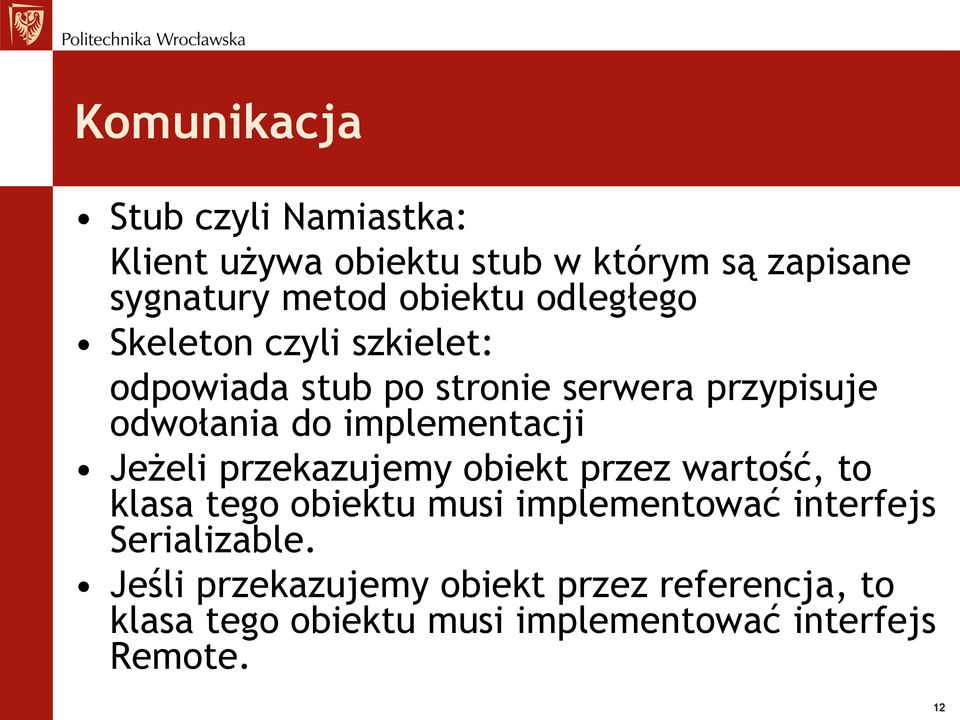 Politechnika Wrocławska

Komunikacja

• Stub czyli Namiastka:

Klient używa obiektu stub w którym są zapisane sygnatury metod obiektu odległego

• Skeleton czyli szkielet:

odpowiada stub po stronie serwera przypisuje odwołania do implementacji

• Jeżeli przekazujemy obiekt przez wartość, to klasa tego obiektu musi implementować interfejs Serializable.

• Jeśli przekazujemy obiekt przez referencja, to klasa tego obiektu musi implementować interfejs Remote.

12